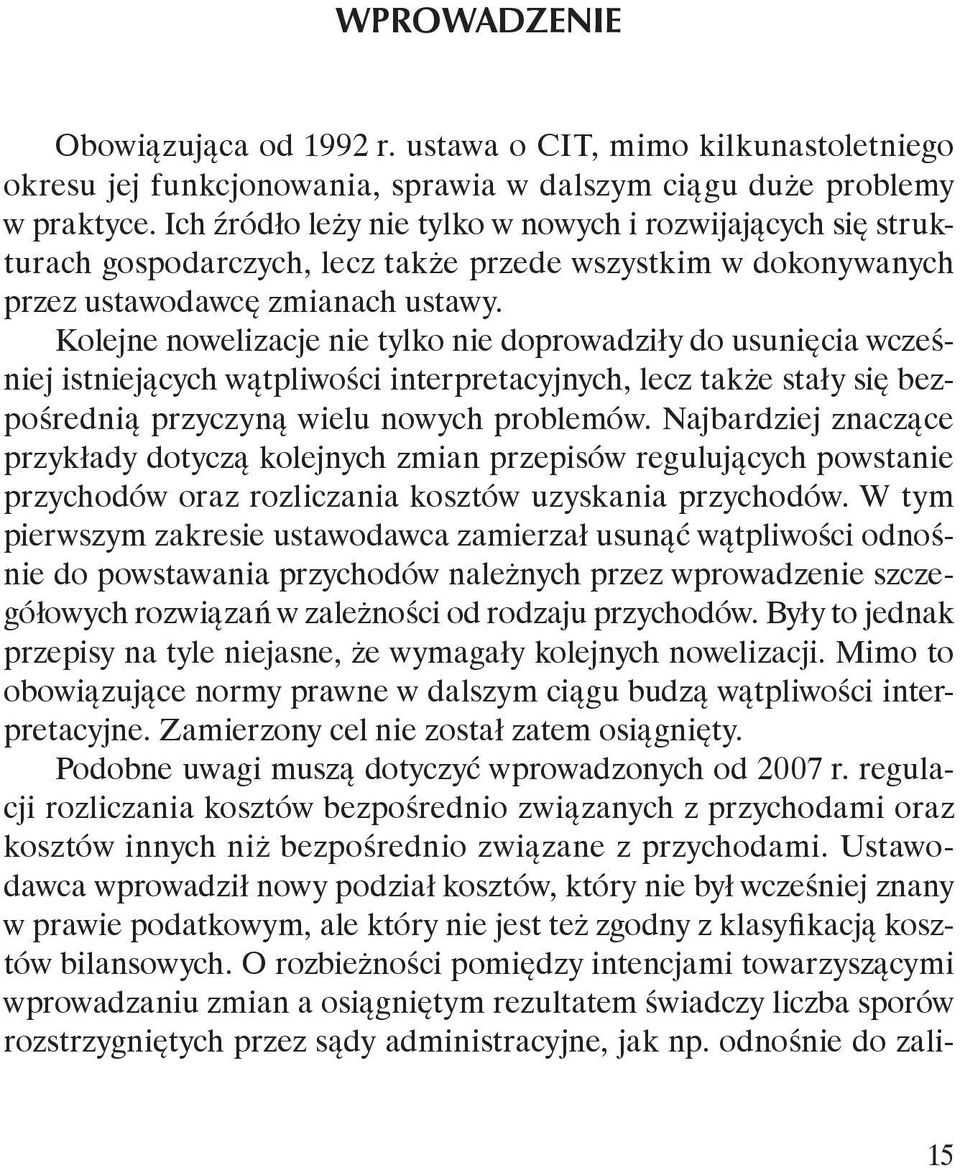 WPROWADZENIE

Obowiązująca od 1992 r. ustawa o CIT, mimo kilkunastoletniego okresu jej funkcjonowania, sprawia w dalszym ciągu duże problemy w praktyce. Ich źródło leży nie tylko w nowych i rozwijających się strukturach gospodarczych, lecz także przede wszystkim w dokonywanych przez ustawodawcę zmianach ustawy.

Kolejne nowelizacje nie tylko nie doprowadziły do usunięcia wcześniej istniejących wątpliwości interpretacyjnych, lecz także stały się bezpośrednią przyczyną wielu nowych problemów. Najbardziej znaczące przykłady dotyczą kolejnych zmian przepisów regulujących powstanie przychodów oraz rozliczania kosztów uzyskania przychodów. W tym pierwszym zakresie ustawodawca zamierzał usunąć wątpliwości odnośnie do powstawania przychodów należnych przez wprowadzenie szczegółowych rozwiązań w zależności od rodzaju przychodów. Były to jednak przepisy na tyle niejasne, że wymagały kolejnych nowelizacji. Mimo to obowiązujące normy prawne w dalszym ciągu budzą wątpliwości interpretacyjne. Zamierzony cel nie został zatem osiągnięty.

Podobne uwagi muszą dotyczyć wprowadzonych od 2007 r. regulacji rozliczania kosztów bezpośrednio związanych z przychodami oraz kosztów innych niż bezpośrednio związane z przychodami. Ustawodawca wprowadził nowy podział kosztów, który nie był wcześniej znany w prawie podatkowym, ale który nie jest też zgodny z klasyfikacją kosztów bilansowych. O rozbieżności pomiędzy intencjami towarzyszącymi wprowadzaniu zmian a osiągniętym rezultatem świadczy liczba sporów rozstrzygniętych przez sądy administracyjne, jak np. odnośnie do zali-

15